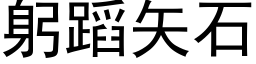 躬蹈矢石